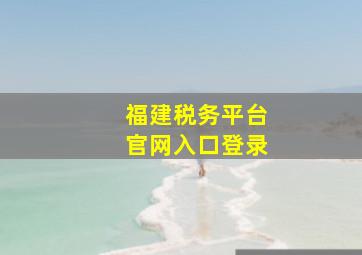 福建税务平台
官网入口登录